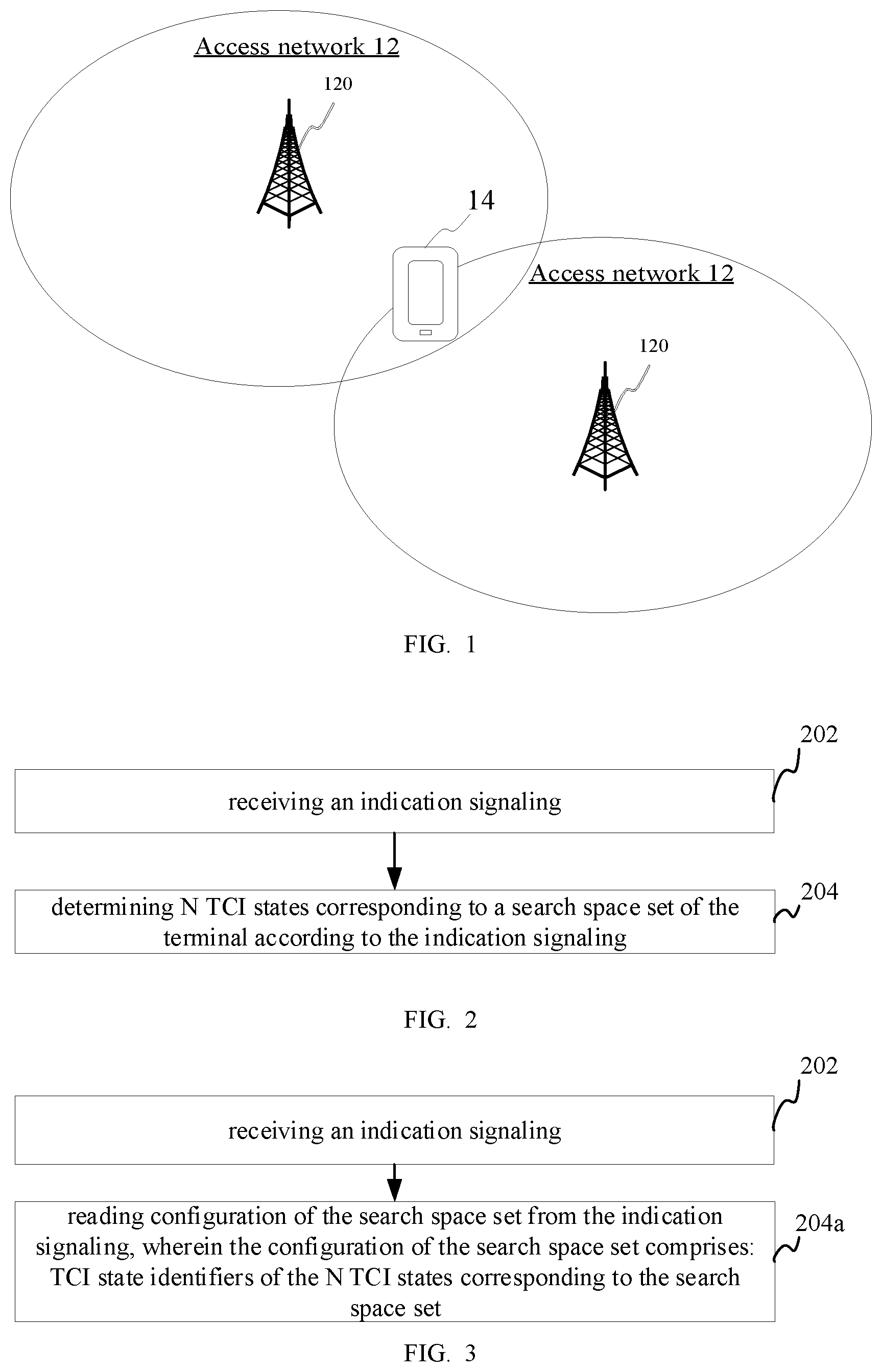 Access network 12

120

14

Access network 12

120

FIG. 1

202

receiving an indication signaling

204

determining N TCI states corresponding to a search space set of the terminal according to the indication signaling

FIG. 2

202

receiving an indication signaling

204a

reading configuration of the search space set from the indication signaling, wherein the configuration of the search space set comprises: TCI state identifiers of the N TCI states corresponding to the search space set

FIG. 3